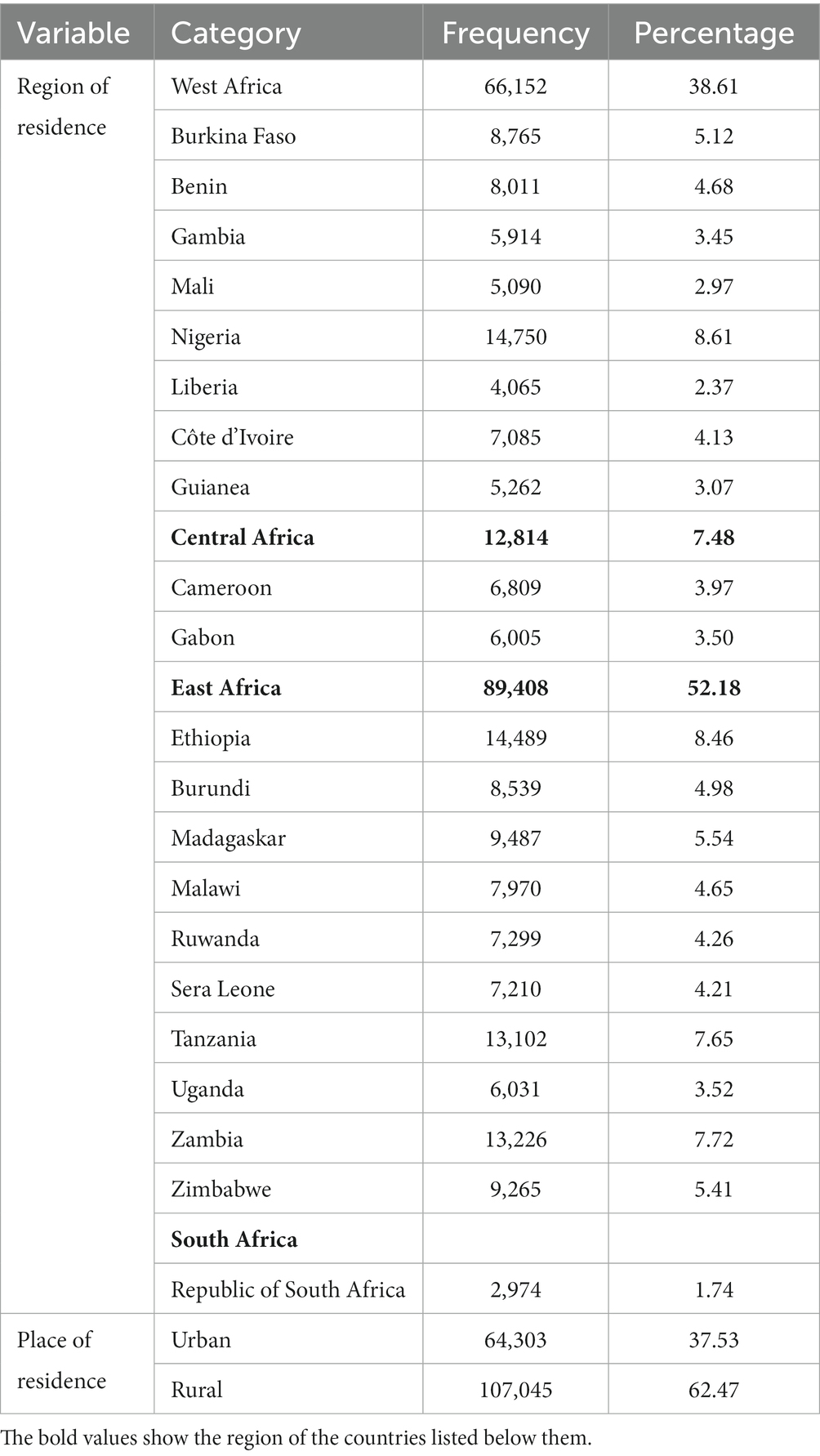 | Variable | Category | Frequency | Percentage |
|---|---|---|---|
| Region of residence | West Africa | 66,152 | 38.61 |
| | Burkina Faso | 8,765 | 5.12 |
| | Benin | 8,011 | 4.68 |
| | Gambia | 5,914 | 3.45 |
| | Mali | 5,090 | 2.97 |
| | Nigeria | 14,750 | 8.61 |
| | Liberia | 4,065 | 2.37 |
| | Côte d'Ivoire | 7,085 | 4.13 |
| | Guianea | 5,262 | 3.07 |
| | **Central Africa** | **12,814** | **7.48** |
| | Cameroon | 6,809 | 3.97 |
| | Gabon | 6,005 | 3.50 |
| | **East Africa** | **89,408** | **52.18** |
| | Ethiopia | 14,489 | 8.46 |
| | Burundi | 8,539 | 4.98 |
| | Madagaskar | 9,487 | 5.54 |
| | Malawi | 7,970 | 4.65 |
| | Ruwanda | 7,299 | 4.26 |
| | Sera Leone | 7,210 | 4.21 |
| | Tanzania | 13,102 | 7.65 |
| | Uganda | 6,031 | 3.52 |
| | Zambia | 13,226 | 7.72 |
| | Zimbabwe | 9,265 | 5.41 |
| | **South Africa** | | |
| | Republic of South Africa | 2,974 | 1.74 |
| Place of residence | Urban | 64,303 | 37.53 |
| | Rural | 107,045 | 62.47 |

The bold values show the region of the countries listed below them.